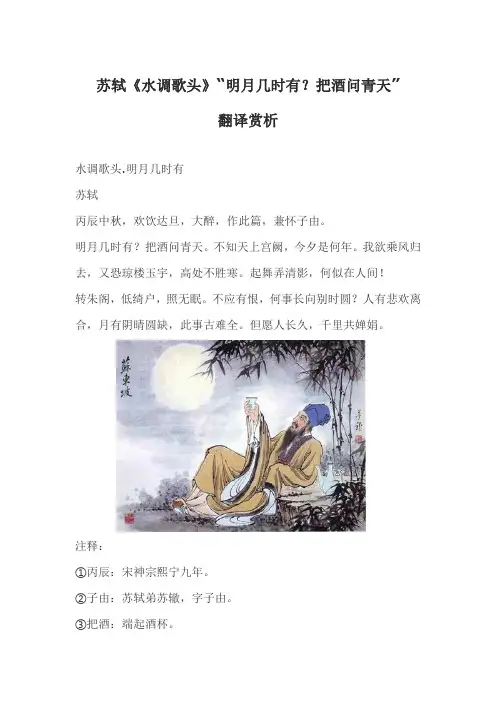 苏轼《水调歌头》“明月几时有？把酒问青天”

翻译赏析

水调歌头.明月几时有

苏轼

丙辰中秋，欢饮达旦，大醉，作此篇，兼怀子由。

明月几时有？把酒问青天。不知天上宫阙，今夕是何年。我欲乘风归去，又恐琼楼玉宇，高处不胜寒。起舞弄清影，何似在人间！

转朱阁，低绮户，照无眠。不应有恨，何事长向别时圆？人有悲欢离合，月有阴晴圆缺，此事古难全。但愿人长久，千里共婵娟。

蘇東坡

注释：

①丙辰：宋神宗熙宁九年。

②子由：苏轼弟苏辙，字子由。

③把酒：端起酒杯。